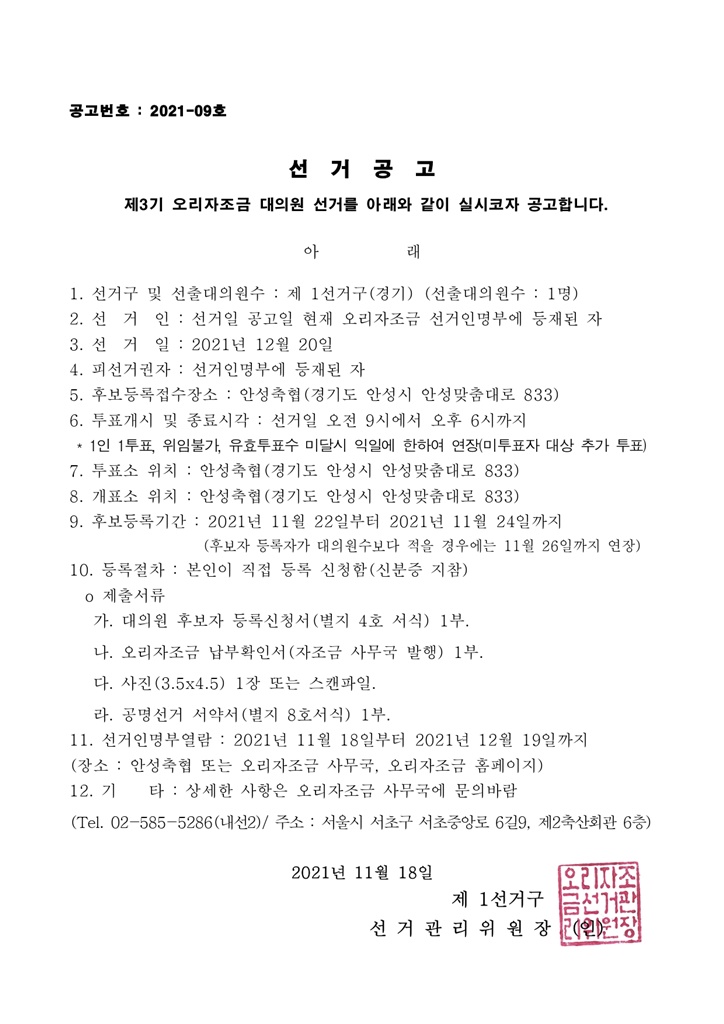 공고번호 : 2021-09호

선 거 공 고

제3기 오리자조금 대의원 선거를 아래와 같이 실시코자 공고합니다.

아 래

1. 선거구 및 선출대의원수 : 제 1선거구(경기) (선출대의원수 : 1명)
2. 선 거 인 : 선거일 공고일 현재 오리자조금 선거인명부에 등재된 자
3. 선 거 일 : 2021년 12월 20일
4. 피선거권자 : 선거인명부에 등재된 자
5. 후보등록접수장소 : 안성축협(경기도 안성시 안성맞춤대로 833)
6. 투표개시 및 종료시각 : 선거일 오전 9시에서 오후 6시까지
* 1인 1투표, 위임불가, 유효투표수 미달시 익일에 한하여 연장(미투표자 대상 추가 투표)
7. 투표소 위치 : 안성축협(경기도 안성시 안성맞춤대로 833)
8. 개표소 위치 : 안성축협(경기도 안성시 안성맞춤대로 833)
9. 후보등록기간 : 2021년 11월 22일부터 2021년 11월 24일까지
(후보자 등록자가 대의원수보다 적을 경우에는 11월 26일까지 연장)
10. 등록절차 : 본인이 직접 등록 신청함(신분증 지참)
o 제출서류
가. 대의원 후보자 등록신청서(별지 4호 서식) 1부.
나. 오리자조금 납부확인서(자조금 사무국 발행) 1부.
다. 사진(3.5x4.5) 1장 또는 스캔파일.
라. 공명선거 서약서(별지 8호서식) 1부.
11. 선거인명부열람 : 2021년 11월 18일부터 2021년 12월 19일까지
(장소 : 안성축협 또는 오리자조금 사무국, 오리자조금 홈페이지)
12. 기 타 : 상세한 사항은 오리자조금 사무국에 문의바람
(Tel. 02-585-5286(내선2)/ 주소 : 서울시 서초구 서초중앙로 6길9, 제2축산회관 6층)

2021년 11월 18일
제 1선거구
선 거 관 리 위 원 장 (인)

오리자조금선거관리위원장